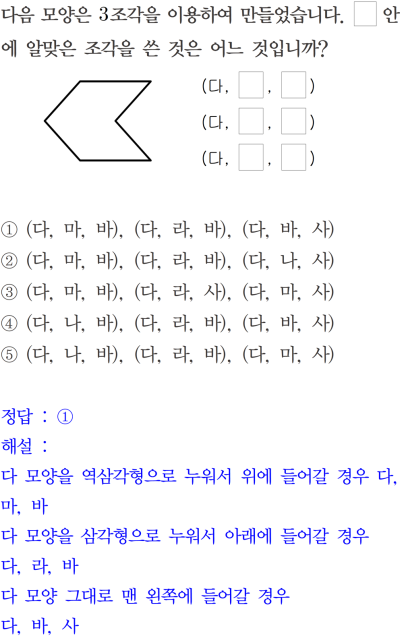 다음 모양은 3조각을 이용하여 만들었습니다. □ 안에 알맞은 조각을 쓴 것은 어느 것입니까?

(다, □, □)
(다, □, □)
(다, □, □)

① (다, 마, 바), (다, 라, 바), (다, 바, 사)
② (다, 마, 바), (다, 라, 바), (다, 나, 사)
③ (다, 마, 바), (다, 라, 사), (다, 마, 사)
④ (다, 나, 바), (다, 라, 바), (다, 바, 사)
⑤ (다, 나, 바), (다, 라, 바), (다, 마, 사)

정답 : ①
해설 :
다 모양을 역삼각형으로 누워서 위에 들어갈 경우 다, 마, 바
다 모양을 삼각형으로 누워서 아래에 들어갈 경우 다, 라, 바
다 모양 그대로 맨 왼쪽에 들어갈 경우 다, 바, 사